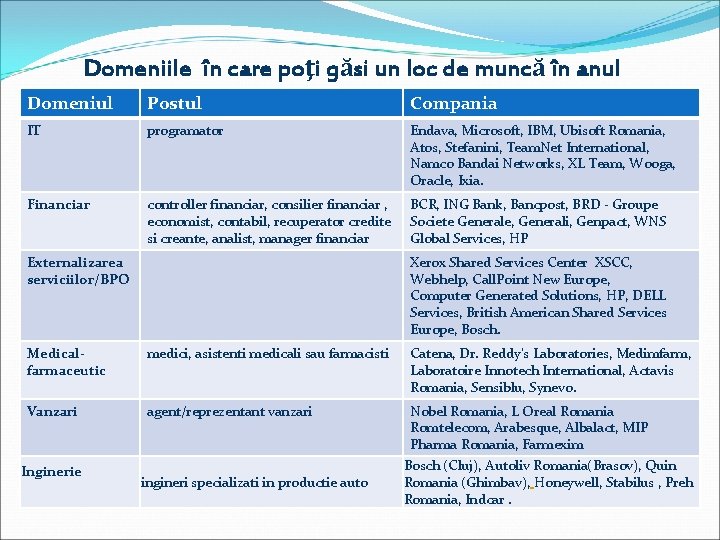 Domeniile în care poţi găsi un loc de muncă în anul

| Domeniul | Postul | Compania |
|---|---|---|
| IT | programator | Endava, Microsoft, IBM, Ubisoft Romania, Atos, Stefanini, TeamNet International, Namco Bandai Networks, XL Team, Wooga, Oracle, Ixia. |
| Financiar | controller financiar, consilier financiar , economist, contabil, recuperator credite si creante, analist, manager financiar | BCR, ING Bank, Bancpost, BRD - Groupe Societe Generale, Generali, Genpact, WNS Global Services, HP |
| Externalizarea serviciilor/BPO | | Xerox Shared Services Center XSCC, Webhelp, CallPoint New Europe, Computer Generated Solutions, HP, DELL Services, British American Shared Services Europe, Bosch. |
| Medical-farmaceutic | medici, asistenti medicali sau farmacisti | Catena, Dr. Reddy's Laboratories, Medimfarm, Laboratoire Innotech International, Actavis Romania, Sensiblu, Synevo. |
| Vanzari | agent/reprezentant vanzari | Nobel Romania, L Oreal Romania Romtelecom, Arabesque, Albalact, MIP Pharma Romania, Farmexim |
| Inginerie | ingineri specializati in productie auto | Bosch (Cluj), Autoliv Romania(Brasov), Quin Romania (Ghimbav), Honeywell, Stabilus , Preh Romania, Indcar . |